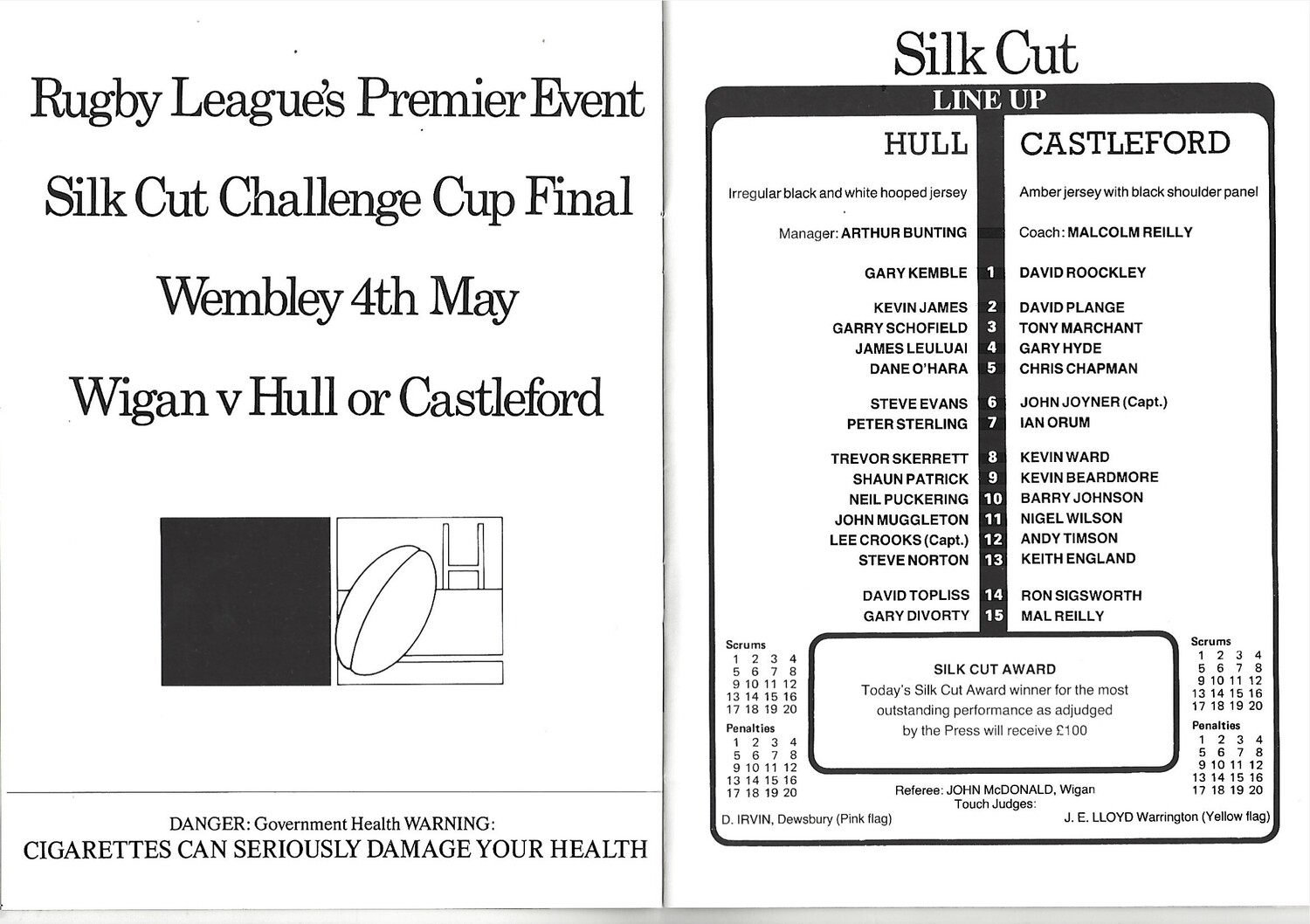 Rugby League's Premier Event

Silk Cut Challenge Cup Final

Wembley 4th May

Wigan v Hull or Castleford

DANGER: Government Health WARNING:
CIGARETTES CAN SERIOUSLY DAMAGE YOUR HEALTH

Silk Cut
LINE UP

| HULL | | CASTLEFORD |
|---|---|---|
| Irregular black and white hooped jersey | | Amber jersey with black shoulder panel |
| Manager: ARTHUR BUNTING | | Coach: MALCOLM REILLY |
| GARY KEMBLE | 1 | DAVID ROOCKLEY |
| KEVIN JAMES | 2 | DAVID PLANGE |
| GARRY SCHOFIELD | 3 | TONY MARCHANT |
| JAMES LEULUAI | 4 | GARY HYDE |
| DANE O'HARA | 5 | CHRIS CHAPMAN |
| STEVE EVANS | 6 | JOHN JOYNER (Capt.) |
| PETER STERLING | 7 | IAN ORUM |
| TREVOR SKERRETT | 8 | KEVIN WARD |
| SHAUN PATRICK | 9 | KEVIN BEARDMORE |
| NEIL PUCKERING | 10 | BARRY JOHNSON |
| JOHN MUGGLETON | 11 | NIGEL WILSON |
| LEE CROOKS (Capt.) | 12 | ANDY TIMSON |
| STEVE NORTON | 13 | KEITH ENGLAND |
| DAVID TOPLISS | 14 | RON SIGSWORTH |
| GARY DIVORTY | 15 | MAL REILLY |

Scrums
1 2 3 4
5 6 7 8
9 10 11 12
13 14 15 16
17 18 19 20
Penalties
1 2 3 4
5 6 7 8
9 10 11 12
13 14 15 16
17 18 19 20

SILK CUT AWARD
Today's Silk Cut Award winner for the most outstanding performance as adjudged by the Press will receive £100

Scrums
1 2 3 4
5 6 7 8
9 10 11 12
13 14 15 16
17 18 19 20
Penalties
1 2 3 4
5 6 7 8
9 10 11 12
13 14 15 16
17 18 19 20

Referee: JOHN McDONALD, Wigan
Touch Judges:
D. IRVIN, Dewsbury (Pink flag)
J. E. LLOYD Warrington (Yellow flag)